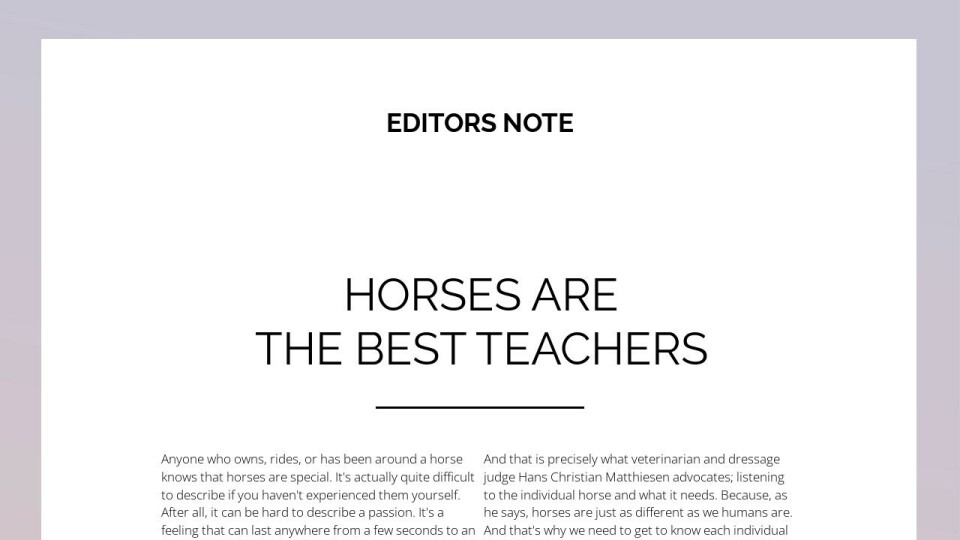 EDITORS NOTE

HORSES ARE
THE BEST TEACHERS

Anyone who owns, rides, or has been around a horse knows that horses are special. It's actually quite difficult to describe if you haven't experienced them yourself. After all, it can be hard to describe a passion. It's a feeling that can last anywhere from a few seconds to an

And that is precisely what veterinarian and dressage judge Hans Christian Matthiesen advocates; listening to the individual horse and what it needs. Because, as he says, horses are just as different as we humans are. And that's why we need to get to know each individual